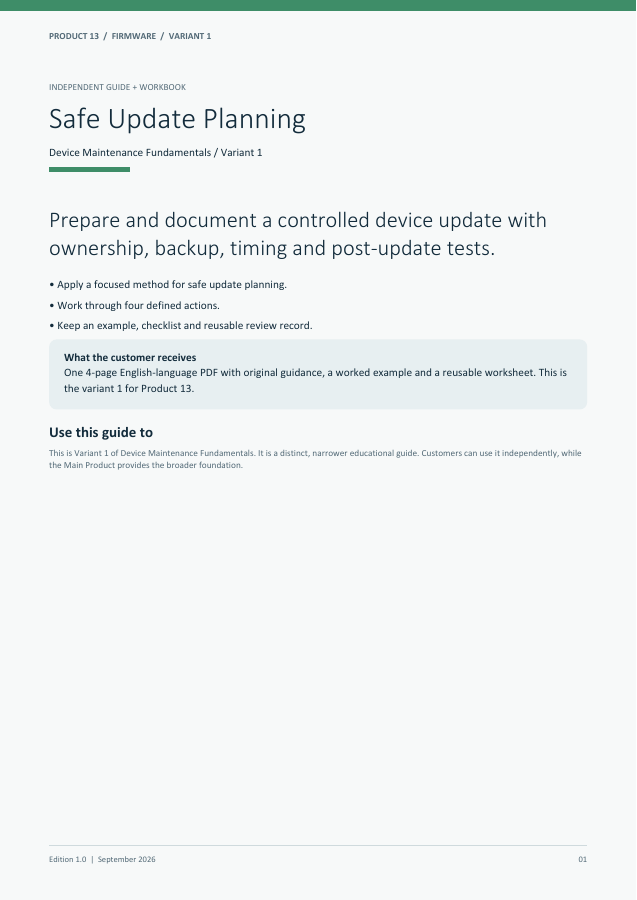 PRODUCT 13 / FIRMWARE / VARIANT 1

INDEPENDENT GUIDE + WORKBOOK

Safe Update Planning

Device Maintenance Fundamentals / Variant 1

Prepare and document a controlled device update with ownership, backup, timing and post-update tests.

• Apply a focused method for safe update planning.

• Work through four defined actions.

• Keep an example, checklist and reusable review record.

What the customer receives
One 4-page English-language PDF with original guidance, a worked example and a reusable worksheet. This is the variant 1 for Product 13.

Use this guide to

This is Variant 1 of Device Maintenance Fundamentals. It is a distinct, narrower educational guide. Customers can use it independently, while the Main Product provides the broader foundation.

Edition 1.0 | September 2026

01